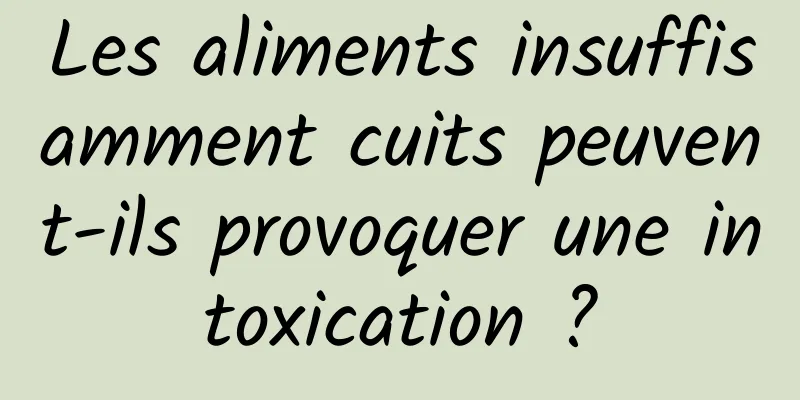 Les aliments insuffisamment cuits peuvent-ils provoquer une intoxication ?